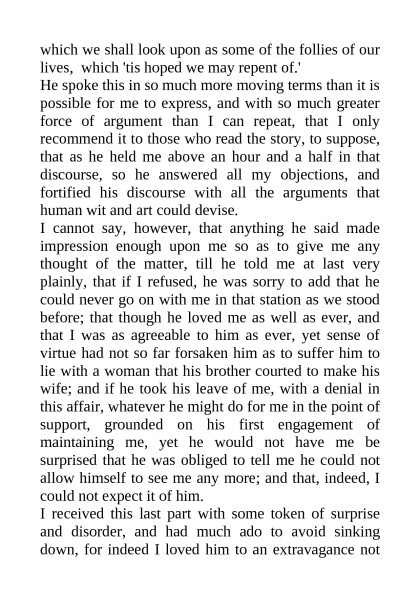 which we shall look upon as some of the follies of our lives, which 'tis hoped we may repent of.'
He spoke this in so much more moving terms than it is possible for me to express, and with so much greater force of argument than I can repeat, that I only recommend it to those who read the story, to suppose, that as he held me above an hour and a half in that discourse, so he answered all my objections, and fortified his discourse with all the arguments that human wit and art could devise.
I cannot say, however, that anything he said made impression enough upon me so as to give me any thought of the matter, till he told me at last very plainly, that if I refused, he was sorry to add that he could never go on with me in that station as we stood before; that though he loved me as well as ever, and that I was as agreeable to him as ever, yet sense of virtue had not so far forsaken him as to suffer him to lie with a woman that his brother courted to make his wife; and if he took his leave of me, with a denial in this affair, whatever he might do for me in the point of support, grounded on his first engagement of maintaining me, yet he would not have me be surprised that he was obliged to tell me he could not allow himself to see me any more; and that, indeed, I could not expect it of him.
I received this last part with some token of surprise and disorder, and had much ado to avoid sinking down, for indeed I loved him to an extravagance not